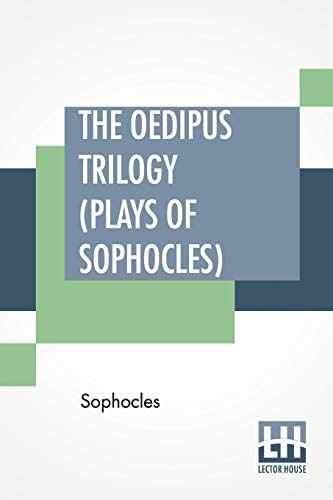 THE OEDIPUS TRILOGY (PLAYS OF SOPHOCLES)

Sophocles

LH
LECTOR HOUSE